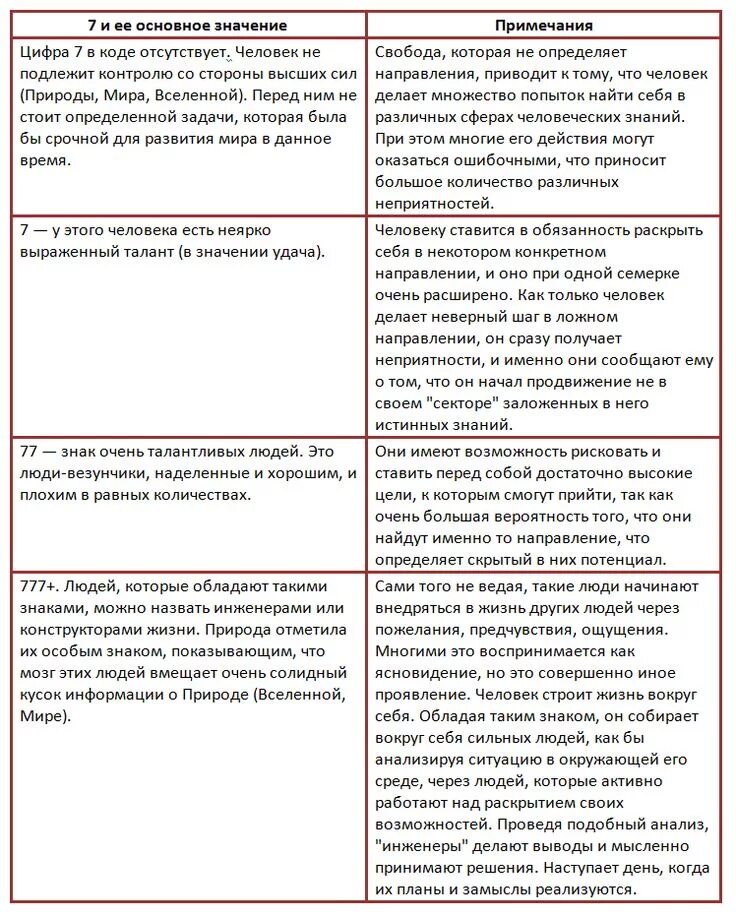 | 7 и ее основное значение | Примечания |
|---|---|
| Цифра 7 в коде отсутствует. Человек не подлежит контролю со стороны высших сил (Природы, Мира, Вселенной). Перед ним не стоит определенной задачи, которая была бы срочной для развития мира в данное время. | Свобода, которая не определяет направления, приводит к тому, что человек делает множество попыток найти себя в различных сферах человеческих знаний. При этом многие его действия могут оказаться ошибочными, что приносит большое количество различных неприятностей. |
| 7 — у этого человека есть неярко выраженный талант (в значении удача). | Человеку ставится в обязанность раскрыть себя в некотором конкретном направлении, и оно при одной семерке очень расширено. Как только человек делает неверный шаг в ложном направлении, он сразу получает неприятности, и именно они сообщают ему о том, что он начал продвижение не в своем "секторе" заложенных в него истинных знаний. |
| 77 — знак очень талантливых людей. Это люди-везунчики, наделенные и хорошим, и плохим в равных количествах. | Они имеют возможность рисковать и ставить перед собой достаточно высокие цели, к которым смогут прийти, так как очень большая вероятность того, что они найдут именно то направление, что определяет скрытый в них потенциал. |
| 777+. Людей, которые обладают такими знаками, можно назвать инженерами или конструкторами жизни. Природа отметила их особым знаком, показывающим, что мозг этих людей вмещает очень солидный кусок информации о Природе (Вселенной, Мире). | Сами того не ведая, такие люди начинают внедряться в жизнь других людей через пожелания, предчувствия, ощущения. Многими это воспринимается как ясновидение, но это совершенно иное проявление. Человек строит жизнь вокруг себя. Обладая таким знаком, он собирает вокруг себя сильных людей, как бы анализируя ситуацию в окружающей его среде, через людей, которые активно работают над раскрытием своих возможностей. Проведя подобный анализ, "инженеры" делают выводы и мысленно принимают решения. Наступает день, когда их планы и замыслы реализуются. |